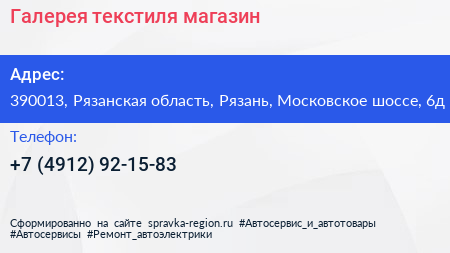 Галерея текстиля магазин

Адрес:

390013, Рязанская область, Рязань, Московское шоссе, 6д

Телефон:

+7 (4912) 92-15-83

Сформированно на сайте spravka-region.ru #Автосервис_и_автотовары #Автосервисы #Ремонт_автоэлектрики